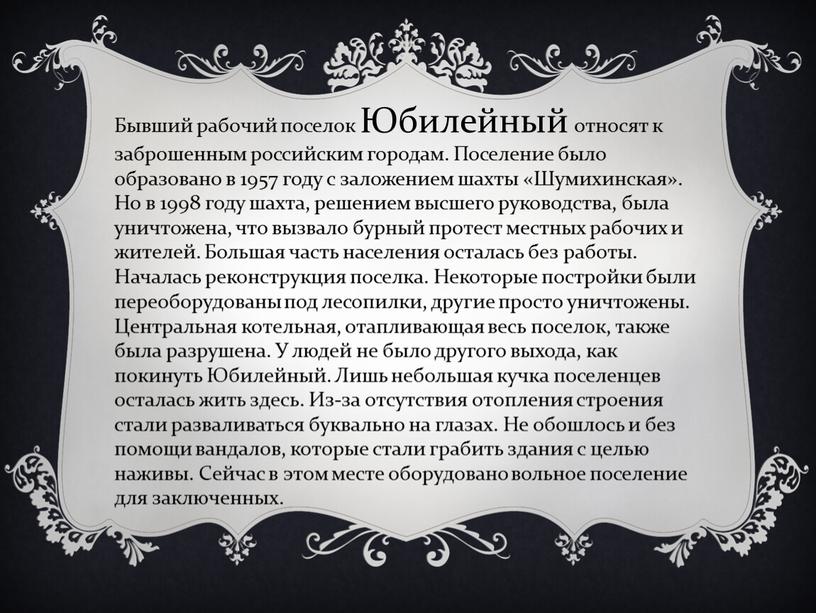 Бывший рабочий поселок Юбилейный относят к заброшенным российским городам. Поселение было образовано в 1957 году с заложением шахты «Шумихинская». Но в 1998 году шахта, решением высшего руководства, была уничтожена, что вызвало бурный протест местных рабочих и жителей. Большая часть населения осталась без работы. Началась реконструкция поселка. Некоторые постройки были переоборудованы под лесопилки, другие просто уничтожены. Центральная котельная, отапливающая весь поселок, также была разрушена. У людей не было другого выхода, как покинуть Юбилейный. Лишь небольшая кучка поселенцев осталась жить здесь. Из-за отсутствия отопления строения стали разваливаться буквально на глазах. Не обошлось и без помощи вандалов, которые стали грабить здания с целью наживы. Сейчас в этом месте оборудовано вольное поселение для заключенных.